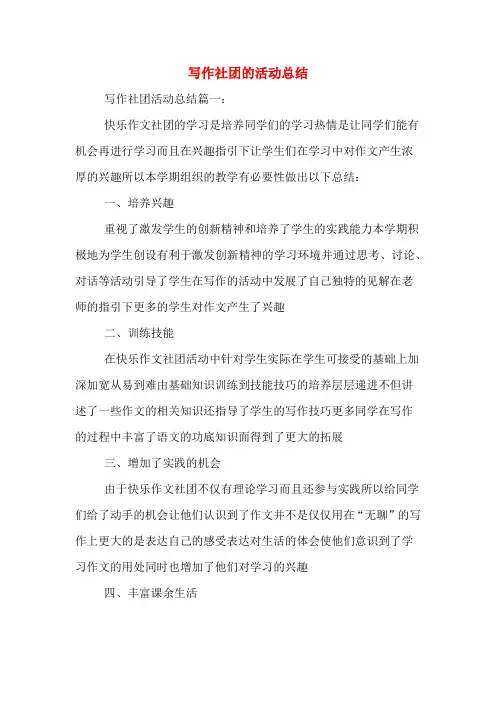 写作社团的活动总结

写作社团活动总结篇一：

快乐作文社团的学习是培养同学们的学习热情是让同学们能有机会再进行学习而且在兴趣指引下让学生们在学习中对作文产生浓厚的兴趣所以本学期组织的教学有必要性做出以下总结：

一、培养兴趣

重视了激发学生的创新精神和培养了学生的实践能力本学期积极地为学生创设有利于激发创新精神的学习环境并通过思考、讨论、对话等活动引导了学生在写作的活动中发展了自己独特的见解在老师的指引下更多的学生对作文产生了兴趣

二、训练技能

在快乐作文社团活动中针对学生实际在学生可接受的基础上加深加宽从易到难由基础知识训练到技能技巧的培养层层递进不但讲述了一些作文的相关知识还指导了学生的写作技巧更多同学在写作的过程中丰富了语文的功底知识面得到了更大的拓展

三、增加了实践的机会

由于快乐作文社团不仅有理论学习而且还参与实践所以给同学们给了动手的机会让他们认识到了作文并不是仅仅用在“无聊”的写作上更大的是表达自己的感受表达对生活的体会使他们意识到了学习作文的用处同时也增加了他们对学习的兴趣

四、丰富课余生活